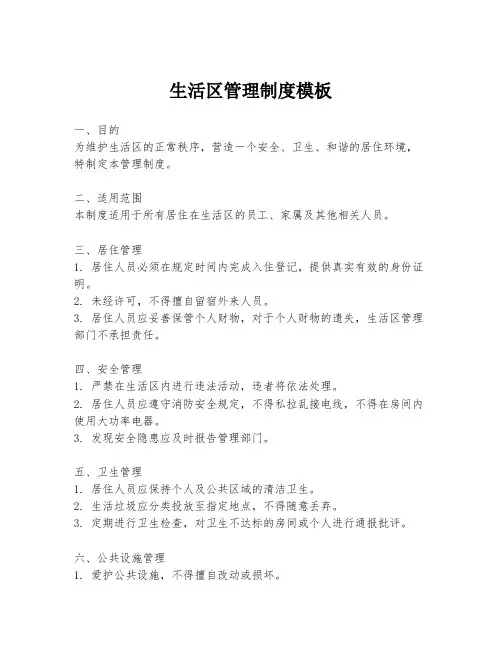 生活区管理制度模板

一、目的
为维护生活区的正常秩序，营造一个安全、卫生、和谐的居住环境，特制定本管理制度。

二、适用范围
本制度适用于所有居住在生活区的员工、家属及其他相关人员。

三、居住管理
1. 居住人员必须在规定时间内完成入住登记，提供真实有效的身份证明。
2. 未经许可，不得擅自留宿外来人员。
3. 居住人员应妥善保管个人财物，对于个人财物的遗失，生活区管理部门不承担责任。

四、安全管理
1. 严禁在生活区内进行违法活动，违者将依法处理。
2. 居住人员应遵守消防安全规定，不得私拉乱接电线，不得在房间内使用大功率电器。
3. 发现安全隐患应及时报告管理部门。

五、卫生管理
1. 居住人员应保持个人及公共区域的清洁卫生。
2. 生活垃圾应分类投放至指定地点，不得随意丢弃。
3. 定期进行卫生检查，对卫生不达标的房间或个人进行通报批评。

六、公共设施管理
1. 爱护公共设施，不得擅自改动或损坏。